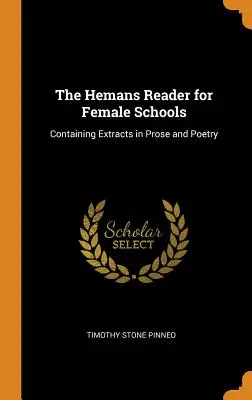 The Hemans Reader for Female Schools

Containing Extracts in Prose and Poetry

Scholar SELECT

TIMOTHY STONE PINNEO